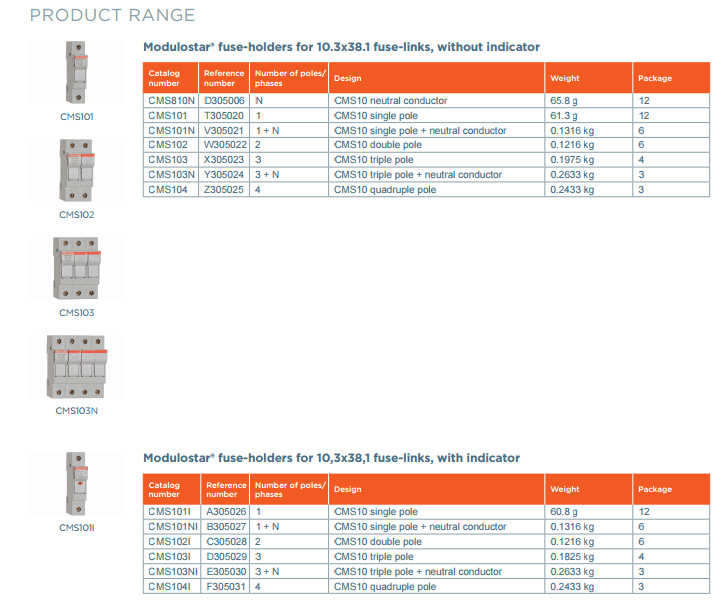 PRODUCT RANGE

CMS101

CMS102

CMS103

CMS103N

Modulostar® fuse-holders for 10.3x38.1 fuse-links, without indicator

| Catalog number | Reference number | Number of poles/ phases | Design | Weight | Package |
|---|---|---|---|---|---|
| CMS810N | D305006 | N | CMS10 neutral conductor | 65.8 g | 12 |
| CMS101 | T305020 | 1 | CMS10 single pole | 61.3 g | 12 |
| CMS101N | V305021 | 1 + N | CMS10 single pole + neutral conductor | 0.1316 kg | 6 |
| CMS102 | W305022 | 2 | CMS10 double pole | 0.1216 kg | 6 |
| CMS103 | X305023 | 3 | CMS10 triple pole | 0.1975 kg | 4 |
| CMS103N | Y305024 | 3 + N | CMS10 triple pole + neutral conductor | 0.2633 kg | 3 |
| CMS104 | Z305025 | 4 | CMS10 quadruple pole | 0.2433 kg | 3 |

CMS101I

Modulostar® fuse-holders for 10,3x38,1 fuse-links, with indicator

| Catalog number | Reference number | Number of poles/ phases | Design | Weight | Package |
|---|---|---|---|---|---|
| CMS101I | A305026 | 1 | CMS10 single pole | 60.8 g | 12 |
| CMS101NI | B305027 | 1 + N | CMS10 single pole + neutral conductor | 0.1316 kg | 6 |
| CMS102I | C305028 | 2 | CMS10 double pole | 0.1216 kg | 6 |
| CMS103I | D305029 | 3 | CMS10 triple pole | 0.1825 kg | 4 |
| CMS103NI | E305030 | 3 + N | CMS10 triple pole + neutral conductor | 0.2633 kg | 3 |
| CMS104I | F305031 | 4 | CMS10 quadruple pole | 0.2433 kg | 3 |